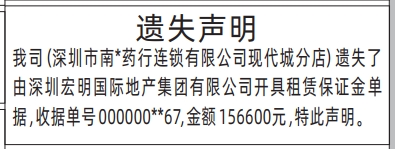 遗失声明

我司(深圳市南*药行连锁有限公司现代城分店)遗失了由深圳宏明国际地产集团有限公司开具租赁保证金单据,收据单号000000**67,金额156600元,特此声明。